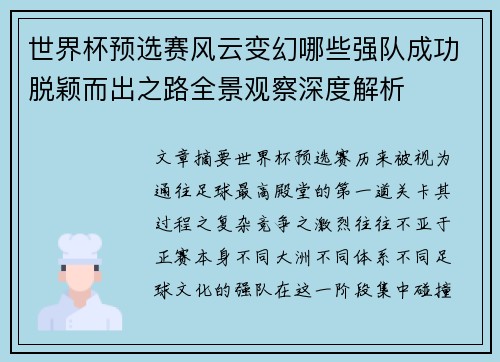 世界杯预选赛风云变幻哪些强队成功脱颖而出之路全景观察深度解析

文章摘要世界杯预选赛历来被视为通往足球最高殿堂的第一道关卡其过程之复杂竞争之激烈往往不亚于正赛本身不同大洲不同体系不同足球文化的强队在这一阶段集中碰撞